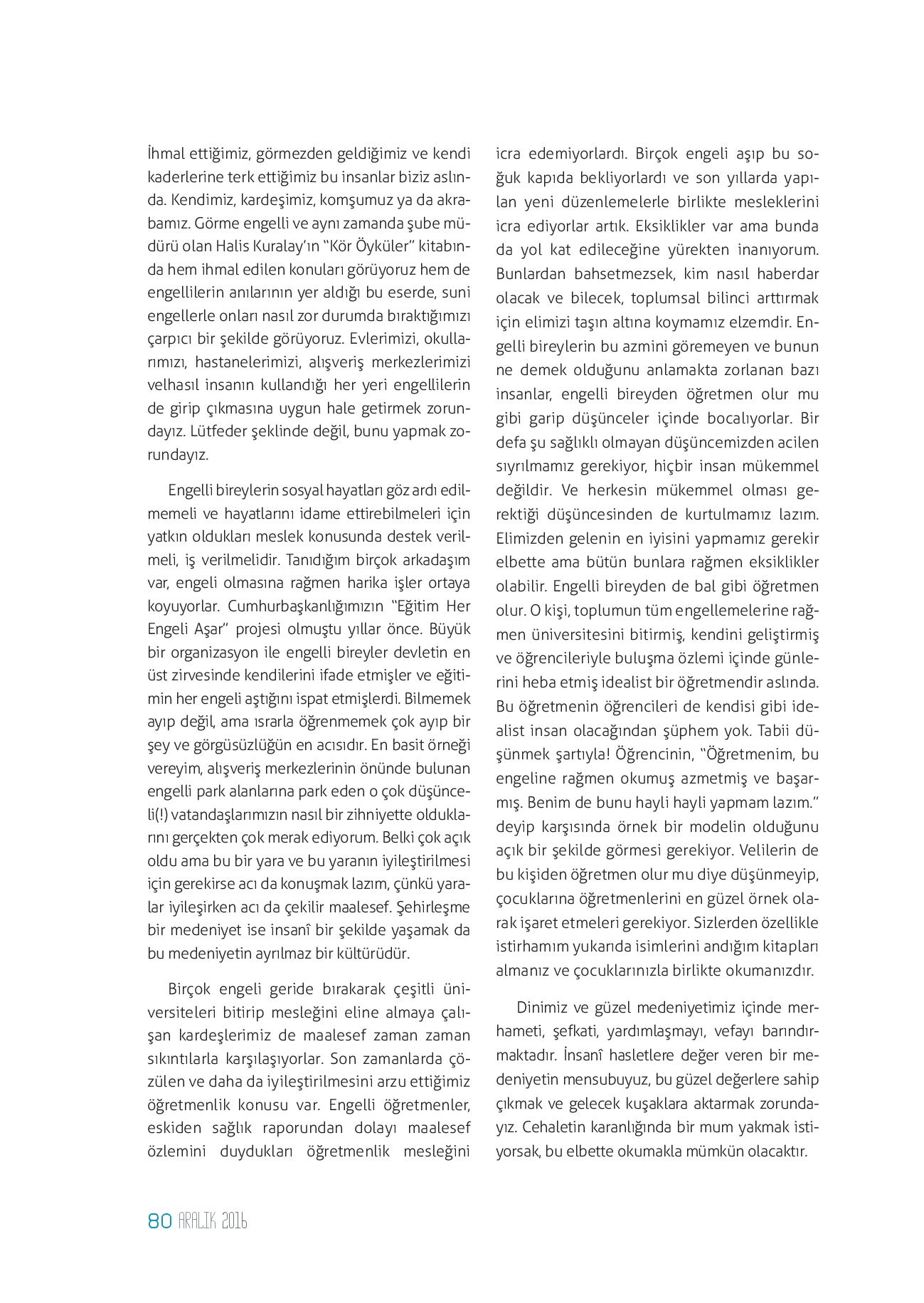 İhmal ettiğimiz, görmezden geldiğimiz ve kendi kaderlerine terk ettiğimiz bu insanlar biziz aslında. Kendimiz, kardeşimiz, komşumuz ya da akrabamız. Görme engelli ve aynı zamanda şube müdürü olan Halis Kuralay'ın "Kör Öyküler" kitabında hem ihmal edilen konuları görüyoruz hem de engellilerin anılarının yer aldığı bu eserde, suni engellerle onları nasıl zor durumda bıraktığımızı çarpıcı bir şekilde görüyoruz. Evlerimizi, okullarımızı, hastanelerimizi, alışveriş merkezlerimizi velhasıl insanın kullandığı her yeri engellilerin de girip çıkmasına uygun hale getirmek zorundayız. Lütfeder şeklinde değil, bunu yapmak zorundayız.

Engelli bireylerin sosyal hayatları göz ardı edilmemeli ve hayatlarını idame ettirebilmeleri için yatkın oldukları meslek konusunda destek verilmeli, iş verilmelidir. Tanıdığım birçok arkadaşım var, engeli olmasına rağmen harika işler ortaya koyuyorlar. Cumhurbaşkanlığımızın "Eğitim Her Engeli Aşar" projesi olmuştu yıllar önce. Büyük bir organizasyon ile engelli bireyler devletin en üst zirvesinde kendilerini ifade etmişler ve eğitimin her engeli aştığını ispat etmişlerdi. Bilmemek ayıp değil, ama ısrarla öğrenmemek çok ayıp bir şey ve görgüsüzlüğün en acısıdır. En basit örneği vereyim, alışveriş merkezlerinin önünde bulunan engelli park alanlarına park eden o çok düşünceli(!) vatandaşlarımızın nasıl bir zihniyette olduklarını gerçekten çok merak ediyorum. Belki çok açık oldu ama bu bir yara ve bu yaranın iyileştirilmesi için gerekirse acı da konuşmak lazım, çünkü yaralar iyileşirken acı da çekilir maalesef. Şehirleşme bir medeniyet ise insanî bir şekilde yaşamak da bu medeniyetin ayrılmaz bir kültürüdür.

Birçok engeli geride bırakarak çeşitli üniversiteleri bitirip mesleğini eline almaya çalışan kardeşlerimiz de maalesef zaman zaman sıkıntılarla karşılaşıyorlar. Son zamanlarda çözülen ve daha da iyileştirilmesini arzu ettiğimiz öğretmenlik konusu var. Engelli öğretmenler, eskiden sağlık raporundan dolayı maalesef özlemini duydukları öğretmenlik mesleğini icra edemiyorlardı. Birçok engeli aşıp bu soğuk kapıda bekliyorlardı ve son yıllarda yapılan yeni düzenlemelerle birlikte mesleklerini icra ediyorlar artık. Eksiklikler var ama bunda da yol kat edileceğine yürekten inanıyorum. Bunlardan bahsetmezsek, kim nasıl haberdar olacak ve bilecek, toplumsal bilinci arttırmak için elimizi taşın altına koymamız elzemdir. Engelli bireylerin bu azmini göremeyen ve bunun ne demek olduğunu anlamakta zorlanan bazı insanlar, engelli bireyden öğretmen olur mu gibi garip düşünceler içinde bocalıyorlar. Bir defa şu sağlıklı olmayan düşüncemizden acilen sıyrılmamız gerekiyor, hiçbir insan mükemmel değildir. Ve herkesin mükemmel olması gerektiği düşüncesinden de kurtulmamız lazım. Elimizden gelenin en iyisini yapmamız gerekir elbette ama bütün bunlara rağmen eksiklikler olabilir. Engelli bireyden de bal gibi öğretmen olur. O kişi, toplumun tüm engellemelerine rağmen üniversitesini bitirmiş, kendini geliştirmiş ve öğrencileriyle buluşma özlemi içinde günlerini heba etmiş idealist bir öğretmendir aslında. Bu öğretmenin öğrencileri de kendisi gibi idealist insan olacağından şüphem yok. Tabii düşünmek şartıyla! Öğrencinin, "Öğretmenim, bu engeline rağmen okumuş azmetmiş ve başarmış. Benim de bunu hayli hayli yapmam lazım." deyip karşısında örnek bir modelin olduğunu açık bir şekilde görmesi gerekiyor. Velilerin de bu kişiden öğretmen olur mu diye düşünmeyip, çocuklarına öğretmenlerini en güzel örnek olarak işaret etmeleri gerekiyor. Sizlerden özellikle istirhamım yukarıda isimlerini andığım kitapları almanız ve çocuklarınızla birlikte okumanızdır.

Dinimiz ve güzel medeniyetimiz içinde merhameti, şefkati, yardımlaşmayı, vefayı barındırmaktadır. İnsanî hasletlere değer veren bir medeniyetin mensubuyuz, bu güzel değerlere sahip çıkmak ve gelecek kuşaklara aktarmak zorundayız. Cehaletin karanlığında bir mum yakmak istiyorsak, bu elbette okumakla mümkün olacaktır.

80 ARALIK 2016